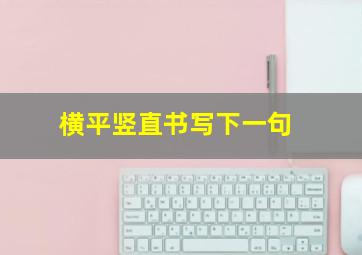 横平竖直书写下一句